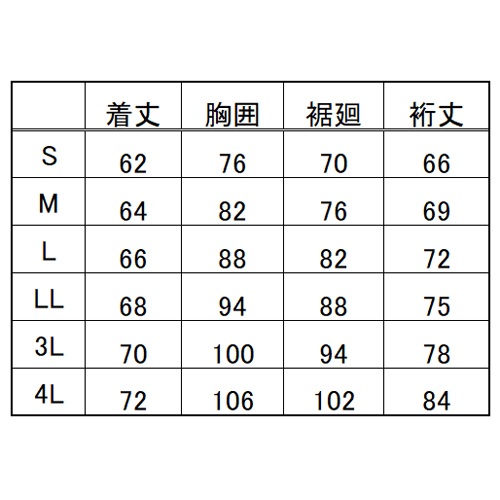 | | 着丈 | 胸囲 | 裾廻 | 裄丈 |
|---|---|---|---|---|
| S | 62 | 76 | 70 | 66 |
| M | 64 | 82 | 76 | 69 |
| L | 66 | 88 | 82 | 72 |
| LL | 68 | 94 | 88 | 75 |
| 3L | 70 | 100 | 94 | 78 |
| 4L | 72 | 106 | 102 | 84 |